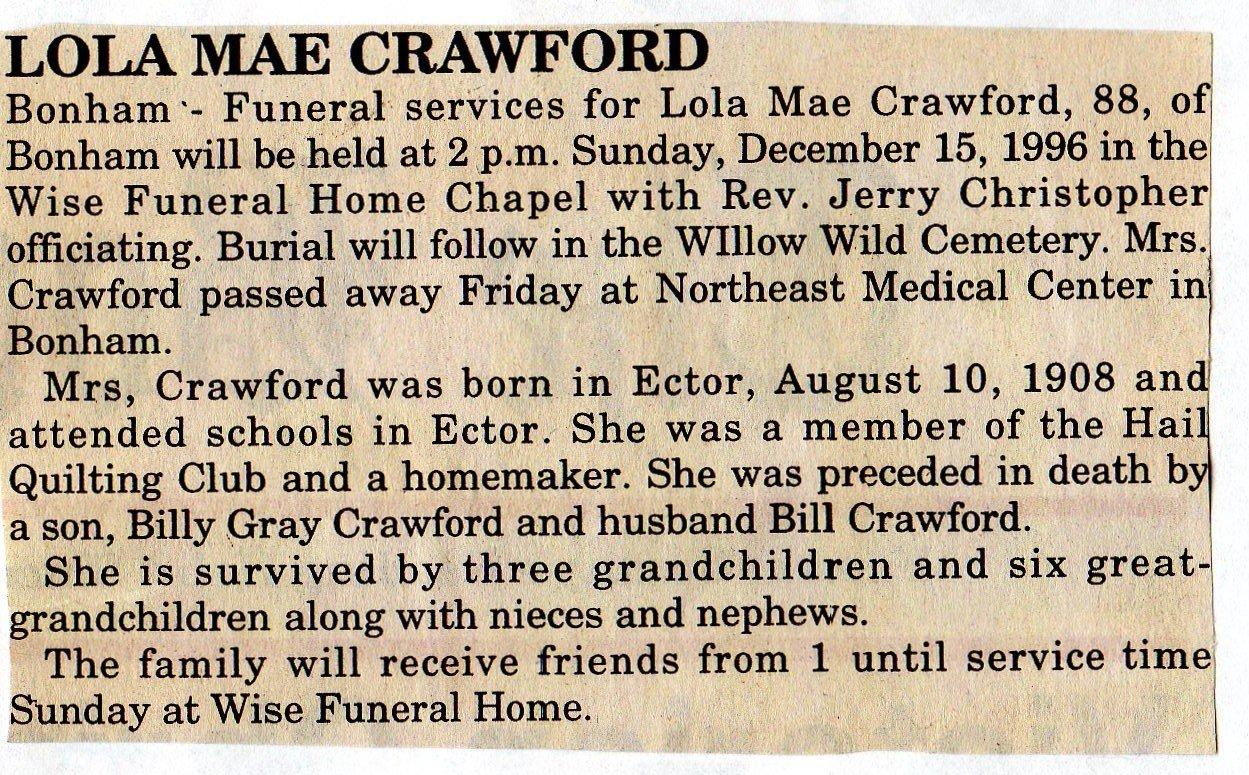 LOLA MAE CRAWFORD

Bonham - Funeral services for Lola Mae Crawford, 88, of Bonham will be held at 2 p.m. Sunday, December 15, 1996 in the Wise Funeral Home Chapel with Rev. Jerry Christopher officiating. Burial will follow in the WIllow Wild Cemetery. Mrs. Crawford passed away Friday at Northeast Medical Center in Bonham.

Mrs, Crawford was born in Ector, August 10, 1908 and attended schools in Ector. She was a member of the Hail Quilting Club and a homemaker. She was preceded in death by a son, Billy Gray Crawford and husband Bill Crawford.

She is survived by three grandchildren and six great-grandchildren along with nieces and nephews.

The family will receive friends from 1 until service time Sunday at Wise Funeral Home.